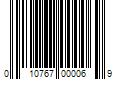 0 10767 00006 9